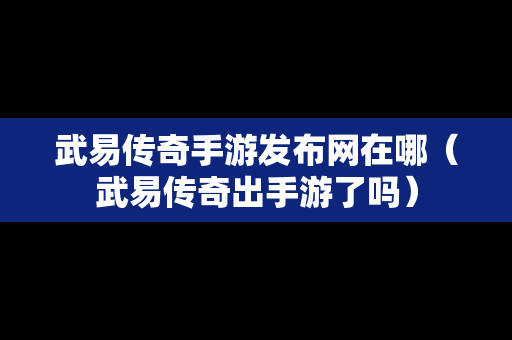 武易传奇手游发布网在哪（武易传奇出手游了吗）